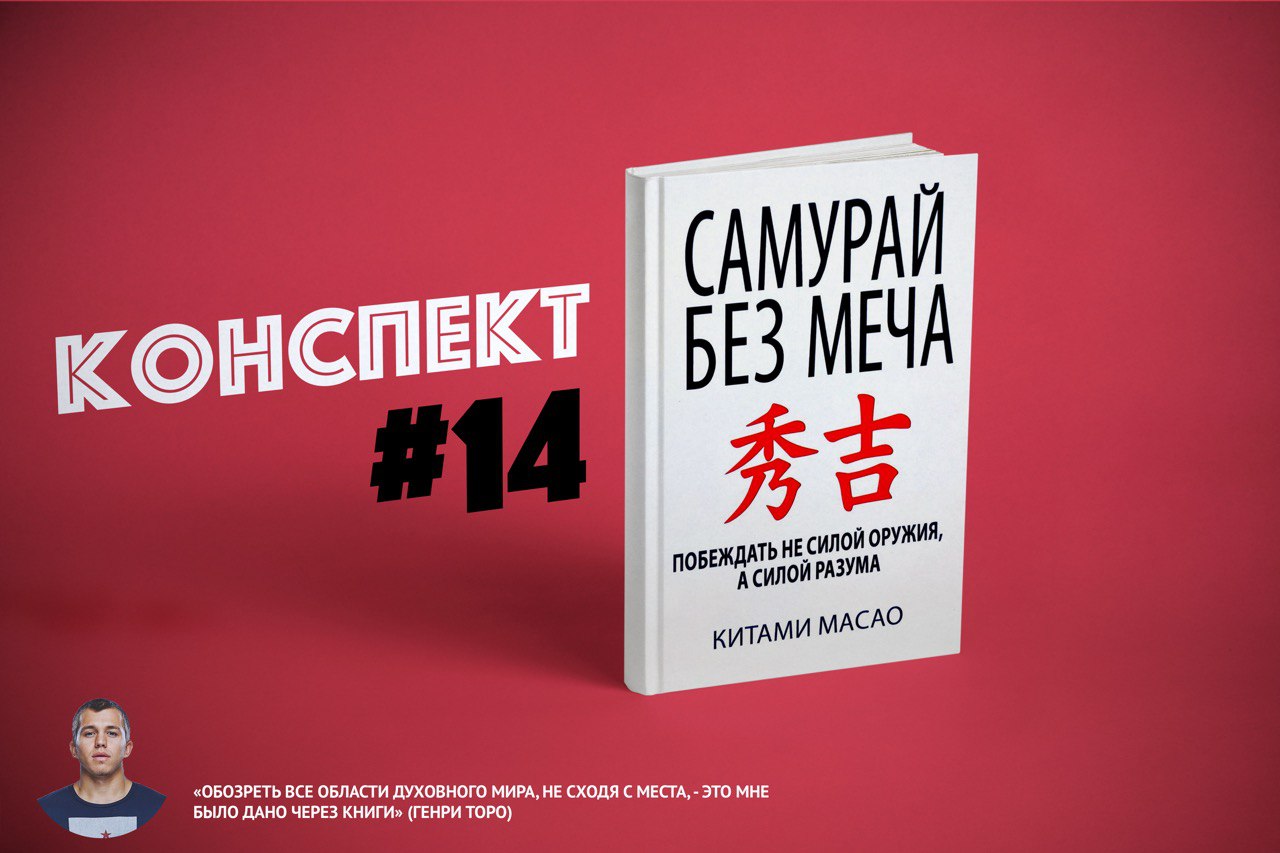 КОНСПЕКТ
#14

САМУРАЙ
БЕЗ МЕЧА

秀吉

ПОБЕЖДАТЬ НЕ СИЛОЙ ОРУЖИЯ, А СИЛОЙ РАЗУМА

КИТАМИ МАСАО

«ОБОЗРЕТЬ ВСЕ ОБЛАСТИ ДУХОВНОГО МИРА, НЕ СХОДЯ С МЕСТА, - ЭТО МНЕ БЫЛО ДАНО ЧЕРЕЗ КНИГИ» (ГЕНРИ ТОРО)